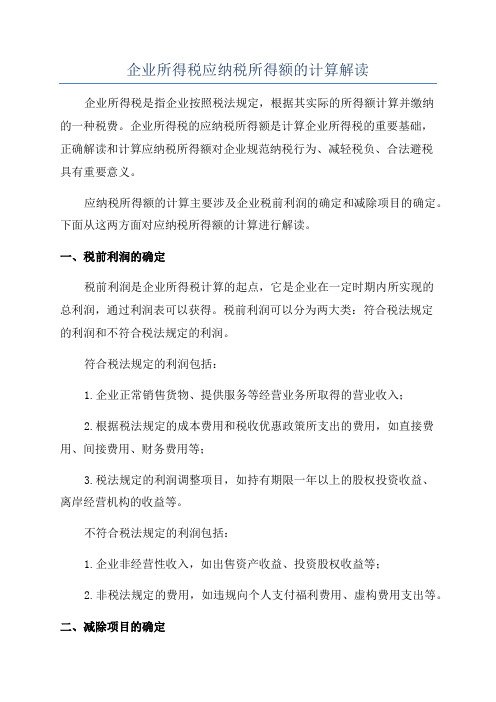 企业所得税应纳税所得额的计算解读

企业所得税是指企业按照税法规定，根据其实际的所得额计算并缴纳的一种税费。企业所得税的应纳税所得额是计算企业所得税的重要基础，正确解读和计算应纳税所得额对企业规范纳税行为、减轻税负、合法避税具有重要意义。

应纳税所得额的计算主要涉及企业税前利润的确定和减除项目的确定。下面从这两方面对应纳税所得额的计算进行解读。

一、税前利润的确定

税前利润是企业所得税计算的起点，它是企业在一定时期内所实现的总利润，通过利润表可以获得。税前利润可以分为两大类：符合税法规定的利润和不符合税法规定的利润。

符合税法规定的利润包括：

1.企业正常销售货物、提供服务等经营业务所取得的营业收入；

2.根据税法规定的成本费用和税收优惠政策所支出的费用，如直接费用、间接费用、财务费用等；

3.税法规定的利润调整项目，如持有期限一年以上的股权投资收益、离岸经营机构的收益等。

不符合税法规定的利润包括：

1.企业非经营性收入，如出售资产收益、投资股权收益等；

2.非税法规定的费用，如违规向个人支付福利费用、虚构费用支出等。

二、减除项目的确定